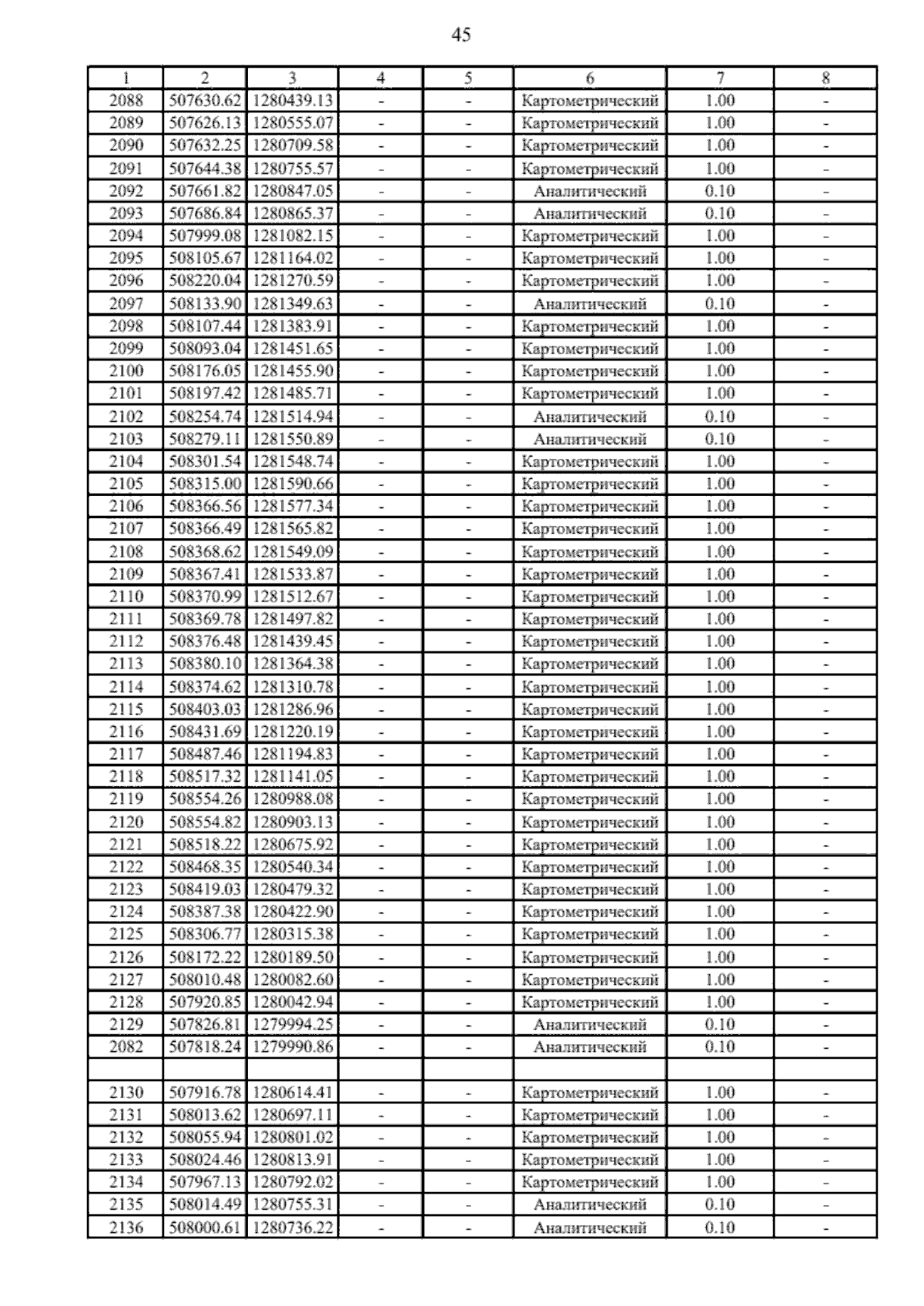 45

| 1 | 2 | 3 | 4 | 5 | 6 | 7 | 8 |
|---|---|---|---|---|---|---|---|
| 2088 | 507630.62 | 1280439.13 | - | - | Картометрический | 1.00 | - |
| 2089 | 507626.13 | 1280555.07 | - | - | Картометрический | 1.00 | - |
| 2090 | 507632.25 | 1280709.58 | - | - | Картометрический | 1.00 | - |
| 2091 | 507644.38 | 1280755.57 | - | - | Картометрический | 1.00 | - |
| 2092 | 507661.82 | 1280847.05 | - | - | Аналитический | 0.10 | - |
| 2093 | 507686.84 | 1280865.37 | - | - | Аналитический | 0.10 | - |
| 2094 | 507999.08 | 1281082.15 | - | - | Картометрический | 1.00 | - |
| 2095 | 508105.67 | 1281164.02 | - | - | Картометрический | 1.00 | - |
| 2096 | 508220.04 | 1281270.59 | - | - | Картометрический | 1.00 | - |
| 2097 | 508133.90 | 1281349.63 | - | - | Аналитический | 0.10 | - |
| 2098 | 508107.44 | 1281383.91 | - | - | Картометрический | 1.00 | - |
| 2099 | 508093.04 | 1281451.65 | - | - | Картометрический | 1.00 | - |
| 2100 | 508176.05 | 1281455.90 | - | - | Картометрический | 1.00 | - |
| 2101 | 508197.42 | 1281485.71 | - | - | Картометрический | 1.00 | - |
| 2102 | 508254.74 | 1281514.94 | - | - | Аналитический | 0.10 | - |
| 2103 | 508279.11 | 1281550.89 | - | - | Аналитический | 0.10 | - |
| 2104 | 508301.54 | 1281548.74 | - | - | Картометрический | 1.00 | - |
| 2105 | 508315.00 | 1281590.66 | - | - | Картометрический | 1.00 | - |
| 2106 | 508366.56 | 1281577.34 | - | - | Картометрический | 1.00 | - |
| 2107 | 508366.49 | 1281565.82 | - | - | Картометрический | 1.00 | - |
| 2108 | 508368.62 | 1281549.09 | - | - | Картометрический | 1.00 | - |
| 2109 | 508367.41 | 1281533.87 | - | - | Картометрический | 1.00 | - |
| 2110 | 508370.99 | 1281512.67 | - | - | Картометрический | 1.00 | - |
| 2111 | 508369.78 | 1281497.82 | - | - | Картометрический | 1.00 | - |
| 2112 | 508376.48 | 1281439.45 | - | - | Картометрический | 1.00 | - |
| 2113 | 508380.10 | 1281364.38 | - | - | Картометрический | 1.00 | - |
| 2114 | 508374.62 | 1281310.78 | - | - | Картометрический | 1.00 | - |
| 2115 | 508403.03 | 1281286.96 | - | - | Картометрический | 1.00 | - |
| 2116 | 508431.69 | 1281220.19 | - | - | Картометрический | 1.00 | - |
| 2117 | 508487.46 | 1281194.83 | - | - | Картометрический | 1.00 | - |
| 2118 | 508517.32 | 1281141.05 | - | - | Картометрический | 1.00 | - |
| 2119 | 508554.26 | 1280988.08 | - | - | Картометрический | 1.00 | - |
| 2120 | 508554.82 | 1280903.13 | - | - | Картометрический | 1.00 | - |
| 2121 | 508518.22 | 1280675.92 | - | - | Картометрический | 1.00 | - |
| 2122 | 508468.35 | 1280540.34 | - | - | Картометрический | 1.00 | - |
| 2123 | 508419.03 | 1280479.32 | - | - | Картометрический | 1.00 | - |
| 2124 | 508387.38 | 1280422.90 | - | - | Картометрический | 1.00 | - |
| 2125 | 508306.77 | 1280315.38 | - | - | Картометрический | 1.00 | - |
| 2126 | 508172.22 | 1280189.50 | - | - | Картометрический | 1.00 | - |
| 2127 | 508010.48 | 1280082.60 | - | - | Картометрический | 1.00 | - |
| 2128 | 507920.85 | 1280042.94 | - | - | Картометрический | 1.00 | - |
| 2129 | 507826.81 | 1279994.25 | - | - | Аналитический | 0.10 | - |
| 2082 | 507818.24 | 1279990.86 | - | - | Аналитический | 0.10 | - |
| | | | | | | | |
| 2130 | 507916.78 | 1280614.41 | - | - | Картометрический | 1.00 | - |
| 2131 | 508013.62 | 1280697.11 | - | - | Картометрический | 1.00 | - |
| 2132 | 508055.94 | 1280801.02 | - | - | Картометрический | 1.00 | - |
| 2133 | 508024.46 | 1280813.91 | - | - | Картометрический | 1.00 | - |
| 2134 | 507967.13 | 1280792.02 | - | - | Картометрический | 1.00 | - |
| 2135 | 508014.49 | 1280755.31 | - | - | Аналитический | 0.10 | - |
| 2136 | 508000.61 | 1280736.22 | - | - | Аналитический | 0.10 | - |